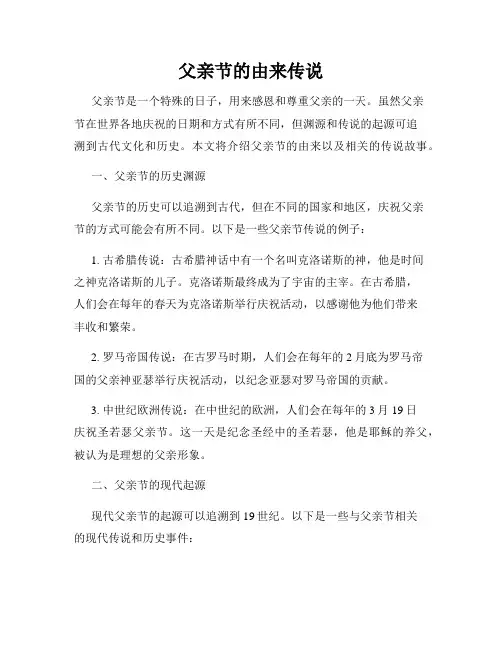 父亲节的由来传说

父亲节是一个特殊的日子，用来感恩和尊重父亲的一天。虽然父亲节在世界各地庆祝的日期和方式有所不同，但渊源和传说的起源可追溯到古代文化和历史。本文将介绍父亲节的由来以及相关的传说故事。

一、父亲节的历史渊源

父亲节的历史可以追溯到古代，但在不同的国家和地区，庆祝父亲节的方式可能会有所不同。以下是一些父亲节传说的例子：

1. 古希腊传说：古希腊神话中有一个名叫克洛诺斯的神，他是时间之神克洛诺斯的儿子。克洛诺斯最终成为了宇宙的主宰。在古希腊，人们会在每年的春天为克洛诺斯举行庆祝活动，以感谢他为他们带来丰收和繁荣。

2. 罗马帝国传说：在古罗马时期，人们会在每年的 2 月底为罗马帝国的父亲神亚瑟举行庆祝活动，以纪念亚瑟对罗马帝国的贡献。

3. 中世纪欧洲传说：在中世纪的欧洲，人们会在每年的 3 月 19 日庆祝圣若瑟父亲节。这一天是纪念圣经中的圣若瑟，他是耶稣的养父，被认为是理想的父亲形象。

二、父亲节的现代起源

现代父亲节的起源可以追溯到 19 世纪。以下是一些与父亲节相关的现代传说和历史事件：